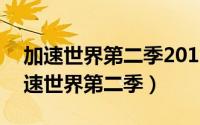 加速世界第二季201
速世界第二季）